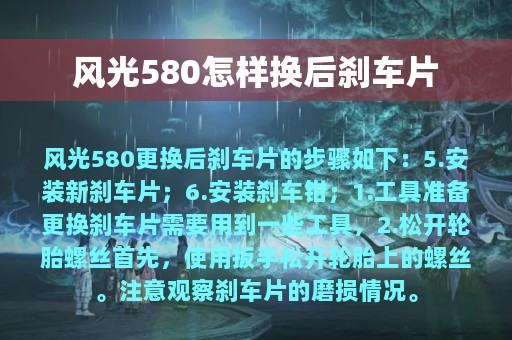 风光580怎样换后刹车片

风光580更换后刹车片的步骤如下：5.安装新刹车片；6.安装刹车钳；1.工具准备更换刹车片需要用到一些工具，2.松开轮胎螺丝首先，使用扳手松开轮胎上的螺丝。注意观察刹车片的磨损情况。